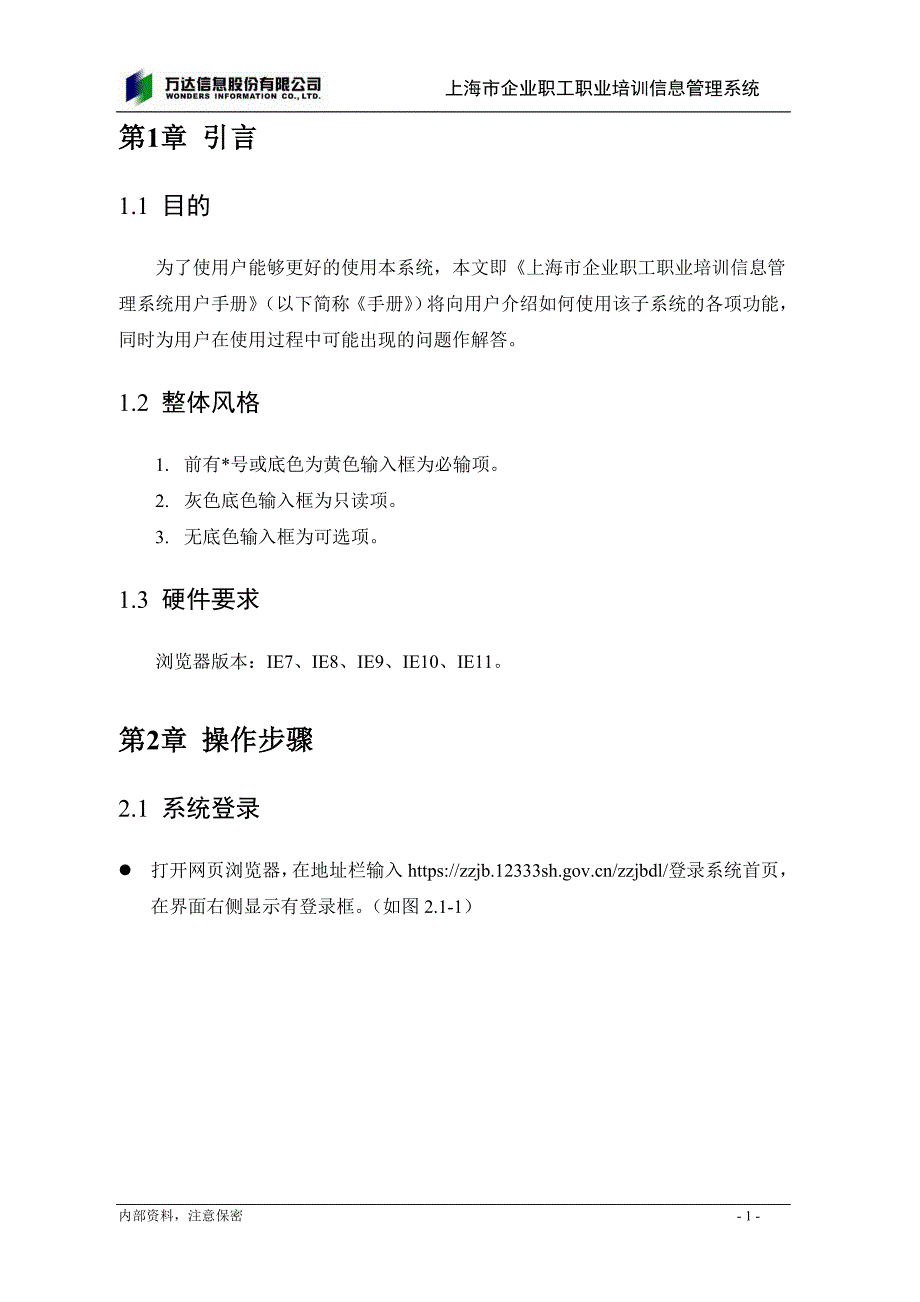 万达信息股份有限公司
WONDERS INFORMATION CO., LTD.

上海市企业职工职业培训信息管理系统

第1章 引言

1.1 目的

为了使用户能够更好的使用本系统，本文即《上海市企业职工职业培训信息管理系统用户手册》（以下简称《手册》）将向用户介绍如何使用该子系统的各项功能，同时为用户在使用过程中可能出现的问题作解答。

1.2 整体风格

1. 前有*号或底色为黄色输入框为必输项。
2. 灰色底色输入框为只读项。
3. 无底色输入框为可选项。

1.3 硬件要求

浏览器版本：IE7、IE8、IE9、IE10、IE11。

第2章 操作步骤

2.1 系统登录

● 打开网页浏览器，在地址栏输入 https://zzjb.12333sh.gov.cn/zzjbdl/登录系统首页，在界面右侧显示有登录框。（如图 2.1-1）

内部资料，注意保密

- 1 -